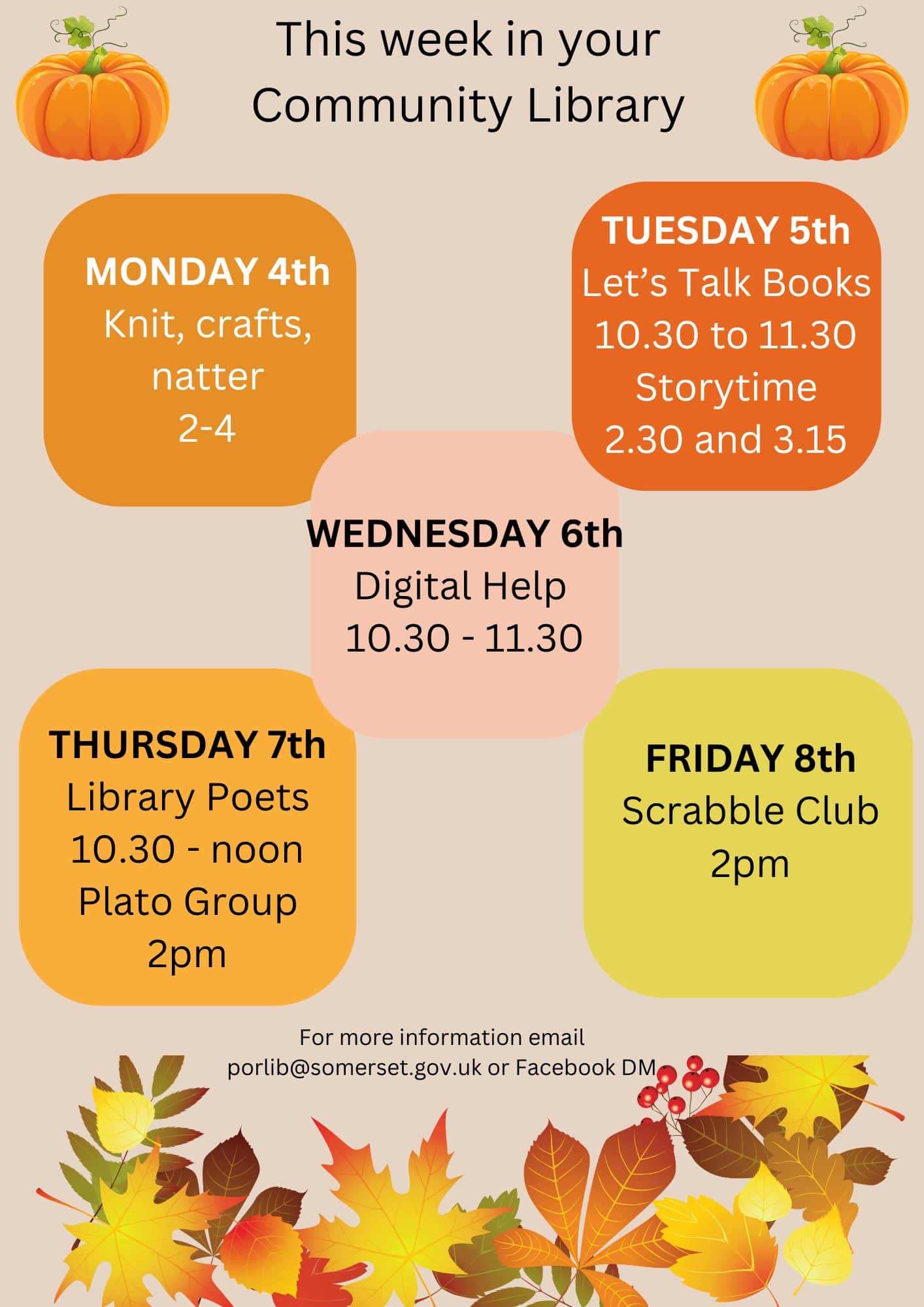 This week in your Community Library

MONDAY 4th
Knit, crafts,
natter
2-4

TUESDAY 5th
Let's Talk Books
10.30 to 11.30
Storytime
2.30 and 3.15

WEDNESDAY 6th
Digital Help
10.30 - 11.30

THURSDAY 7th
Library Poets
10.30 - noon
Plato Group
2pm

FRIDAY 8th
Scrabble Club
2pm

For more information email porlib@somerset.gov.uk or Facebook DM